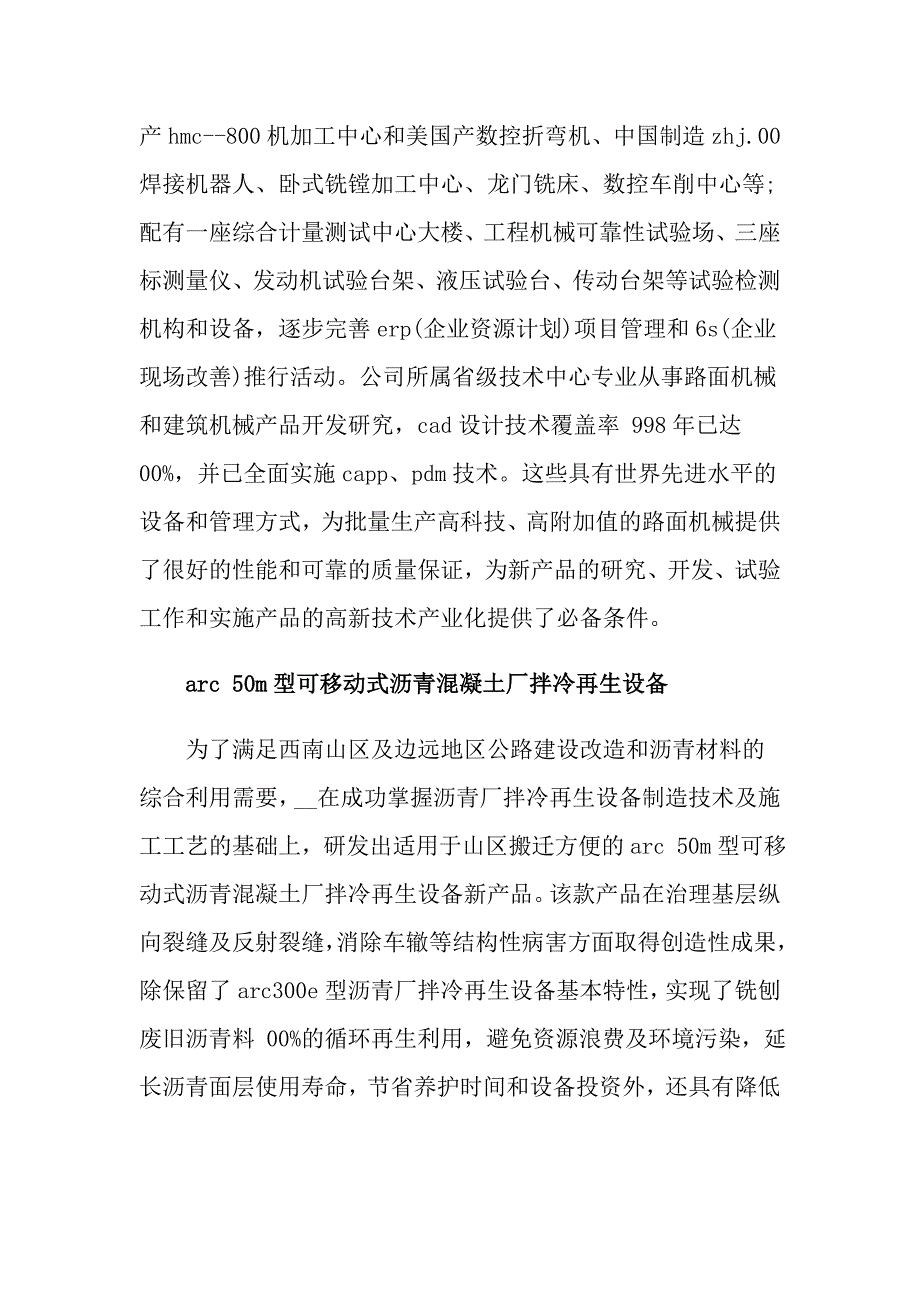 产 hmc--800 机加工中心和美国产数控折弯机、中国制造 zhj.00 焊接机器人、卧式铣镗加工中心、龙门铣床、数控车削中心等;配有一座综合计量测试中心大楼、工程机械可靠性试验场、三座标测量仪、发动机试验台架、液压试验台、传动台架等试验检测机构和设备，逐步完善 erp(企业资源计划)项目管理和 6s(企业现场改善)推行活动。公司所属省级技术中心专业从事路面机械和建筑机械产品开发研究，cad 设计技术覆盖率 998 年已达 00%，并已全面实施 capp、pdm 技术。这些具有世界先进水平的设备和管理方式，为批量生产高科技、高附加值的路面机械提供了很好的性能和可靠的质量保证，为新产品的研究、开发、试验工作和实施产品的高新技术产业化提供了必备条件。

arc 50m 型可移动式沥青混凝土厂拌冷再生设备

为了满足西南山区及边远地区公路建设改造和沥青材料的综合利用需要，__在成功掌握沥青厂拌冷再生设备制造技术及施工工艺的基础上，研发出适用于山区搬迁方便的 arc 50m 型可移动式沥青混凝土厂拌冷再生设备新产品。该款产品在治理基层纵向裂缝及反射裂缝，消除车辙等结构性病害方面取得创造性成果，除保留了 arc300e 型沥青厂拌冷再生设备基本特性，实现了铣刨废旧沥青料 00%的循环再生利用，避免资源浪费及环境污染，延长沥青面层使用寿命，节省养护时间和设备投资外，还具有降低